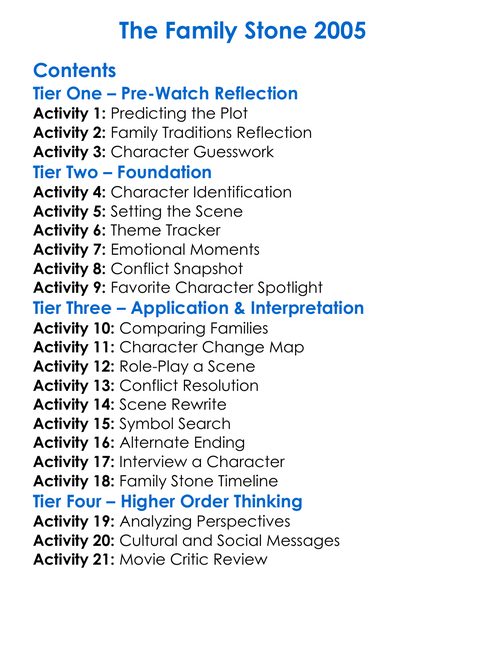 The Family Stone 2005

Contents

Tier One – Pre-Watch Reflection

Activity 1: Predicting the Plot
Activity 2: Family Traditions Reflection
Activity 3: Character Guesswork

Tier Two – Foundation

Activity 4: Character Identification
Activity 5: Setting the Scene
Activity 6: Theme Tracker
Activity 7: Emotional Moments
Activity 8: Conflict Snapshot
Activity 9: Favorite Character Spotlight

Tier Three – Application & Interpretation

Activity 10: Comparing Families
Activity 11: Character Change Map
Activity 12: Role-Play a Scene
Activity 13: Conflict Resolution
Activity 14: Scene Rewrite
Activity 15: Symbol Search
Activity 16: Alternate Ending
Activity 17: Interview a Character
Activity 18: Family Stone Timeline

Tier Four – Higher Order Thinking

Activity 19: Analyzing Perspectives
Activity 20: Cultural and Social Messages
Activity 21: Movie Critic Review